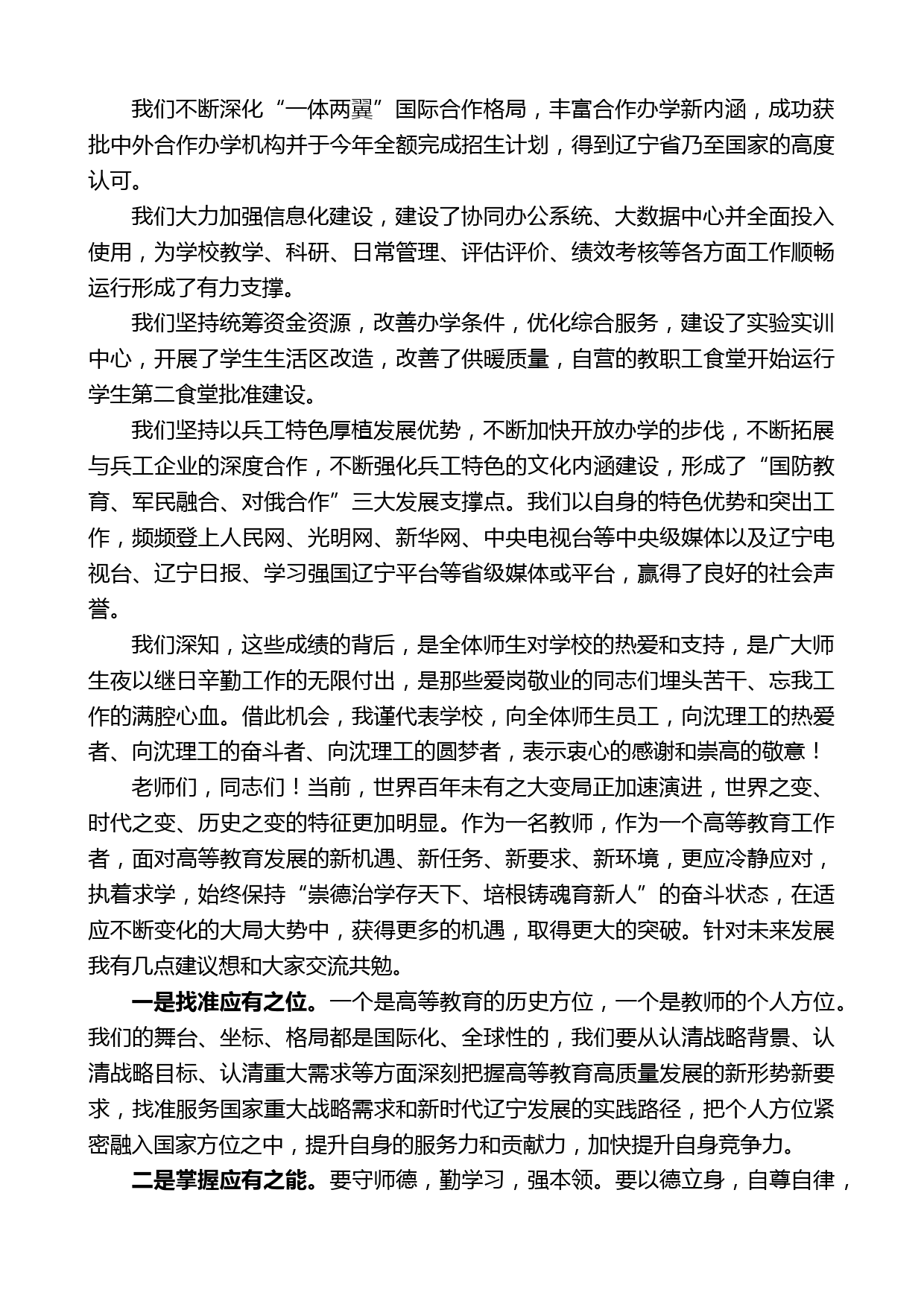 我们不断深化“一体两翼”国际合作格局，丰富合作办学新内涵，成功获批中外合作办学机构并于今年全额完成招生计划，得到辽宁省乃至国家的高度认可。

我们大力加强信息化建设，建设了协同办公系统、大数据中心并全面投入使用，为学校教学、科研、日常管理、评估评价、绩效考核等各方面工作顺畅运行形成了有力支撑。

我们坚持统筹资金资源，改善办学条件，优化综合服务，建设了实验实训中心，开展了学生生活区改造，改善了供暖质量，自营的教职工食堂开始运行学生第二食堂批准建设。

我们坚持以兵工特色厚植发展优势，不断加快开放办学的步伐，不断拓展与兵工企业的深度合作，不断强化兵工特色的文化内涵建设，形成了“国防教育、军民融合、对俄合作”三大发展支撑点。我们以自身的特色优势和突出工作，频频登上人民网、光明网、新华网、中央电视台等中央级媒体以及辽宁电视台、辽宁日报、学习强国辽宁平台等省级媒体或平台，赢得了良好的社会声誉。

我们深知，这些成绩的背后，是全体师生对学校的热爱和支持，是广大师生夜以继日辛勤工作的无限付出，是那些爱岗敬业的同志们埋头苦干、忘我工作的满腔心血。借此机会，我谨代表学校，向全体师生员工，向沈理工的热爱者、向沈理工的奋斗者、向沈理工的圆梦者，表示衷心的感谢和崇高的敬意！

老师们，同志们！当前，世界百年未有之大变局正加速演进，世界之变、时代之变、历史之变的特征更加明显。作为一名教师，作为一个高等教育工作者，面对高等教育发展的新机遇、新任务、新要求、新环境，更应冷静应对，执着求学，始终保持“崇德治学存天下、培根铸魂育新人”的奋斗状态，在适应不断变化的大局大势中，获得更多的机遇，取得更大的突破。针对未来发展我有几点建议想和大家交流共勉。

一是找准应有之位。一个是高等教育的历史方位，一个是教师的个人方位。我们的舞台、坐标、格局都是国际化、全球性的，我们要从认清战略背景、认清战略目标、认清重大需求等方面深刻把握高等教育高质量发展的新形势新要求，找准服务国家重大战略需求和新时代辽宁发展的实践路径，把个人方位紧密融入国家方位之中，提升自身的服务力和贡献力，加快提升自身竞争力。

二是掌握应有之能。要守师德，勤学习，强本领。要以德立身，自尊自律，